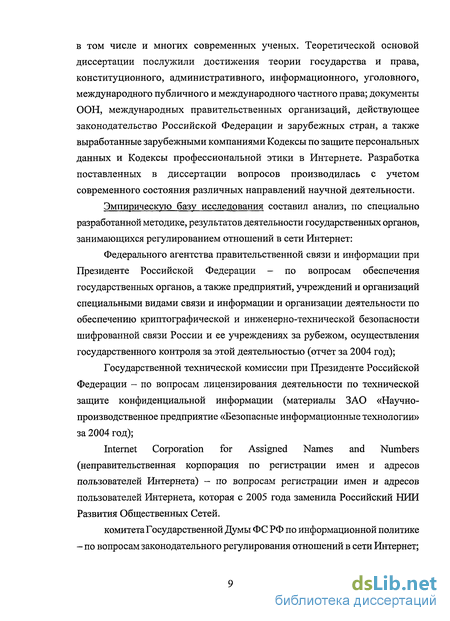 в том числе и многих современных ученых. Теоретической основой диссертации послужили достижения теории государства и права, конституционного, административного, информационного, уголовного, международного публичного и международного частного права; документы ООН, международных правительственных организаций, действующее законодательство Российской Федерации и зарубежных стран, а также выработанные зарубежными компаниями Кодексы по защите персональных данных и Кодексы профессиональной этики в Интернете. Разработка поставленных в диссертации вопросов производилась с учетом современного состояния различных направлений научной деятельности.

Эмпирическую базу исследования составил анализ, по специально разработанной методике, результатов деятельности государственных органов, занимающихся регулированием отношений в сети Интернет:

Федерального агентства правительственной связи и информации при Президенте Российской Федерации – по вопросам обеспечения государственных органов, а также предприятий, учреждений и организаций специальными видами связи и информации и организации деятельности по обеспечению криптографической и инженерно-технической безопасности шифрованной связи России и ее учреждениях за рубежом, осуществления государственного контроля за этой деятельностью (отчет за 2004 год);

Государственной технической комиссии при Президенте Российской Федерации – по вопросам лицензирования деятельности по технической защите конфиденциальной информации (материалы ЗАО «Научно-производственное предприятие «Безопасные информационные технологии» за 2004 год);

Internet Corporation for Assigned Names and Numbers (неправительственная корпорация по регистрации имен и адресов пользователей Интернета) – по вопросам регистрации имен и адресов пользователей Интернета, которая с 2005 года заменила Российский НИИ Развития Общественных Сетей.

комитета Государственной Думы ФС РФ по информационной политике – по вопросам законодательного регулирования отношений в сети Интернет;

9

dsLib.net
библиотека диссертаций